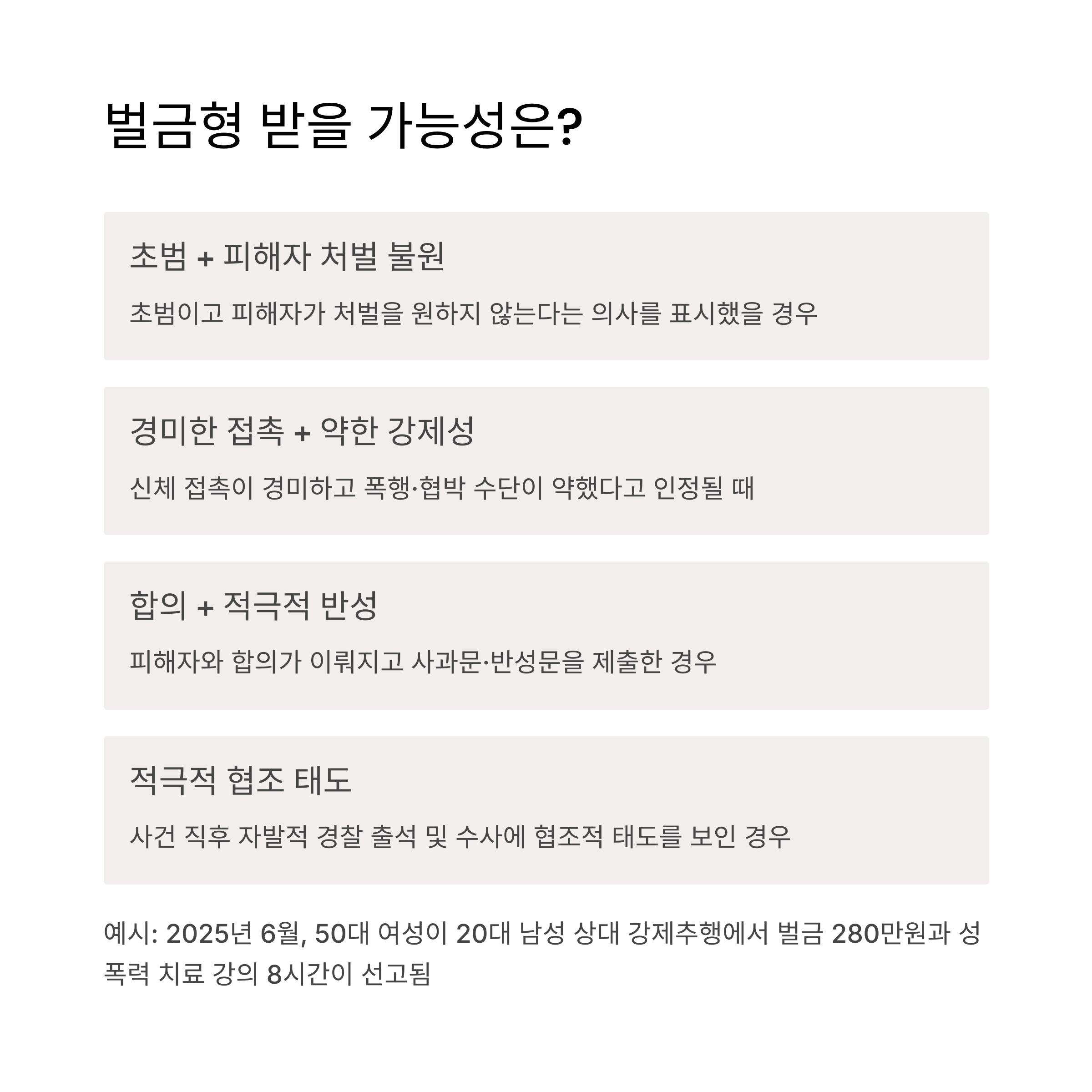 벌금형 받을 가능성은?

초범 + 피해자 처벌 불원

초범이고 피해자가 처벌을 원하지 않는다는 의사를 표시했을 경우

경미한 접촉 + 약한 강제성

신체 접촉이 경미하고 폭행·협박 수단이 약했다고 인정될 때

합의 + 적극적 반성

피해자와 합의가 이뤄지고 사과문·반성문을 제출한 경우

적극적 협조 태도

사건 직후 자발적 경찰 출석 및 수사에 협조적 태도를 보인 경우

예시: 2025년 6월, 50대 여성이 20대 남성 상대 강제추행에서 벌금 280만원과 성폭력 치료 강의 8시간이 선고됨